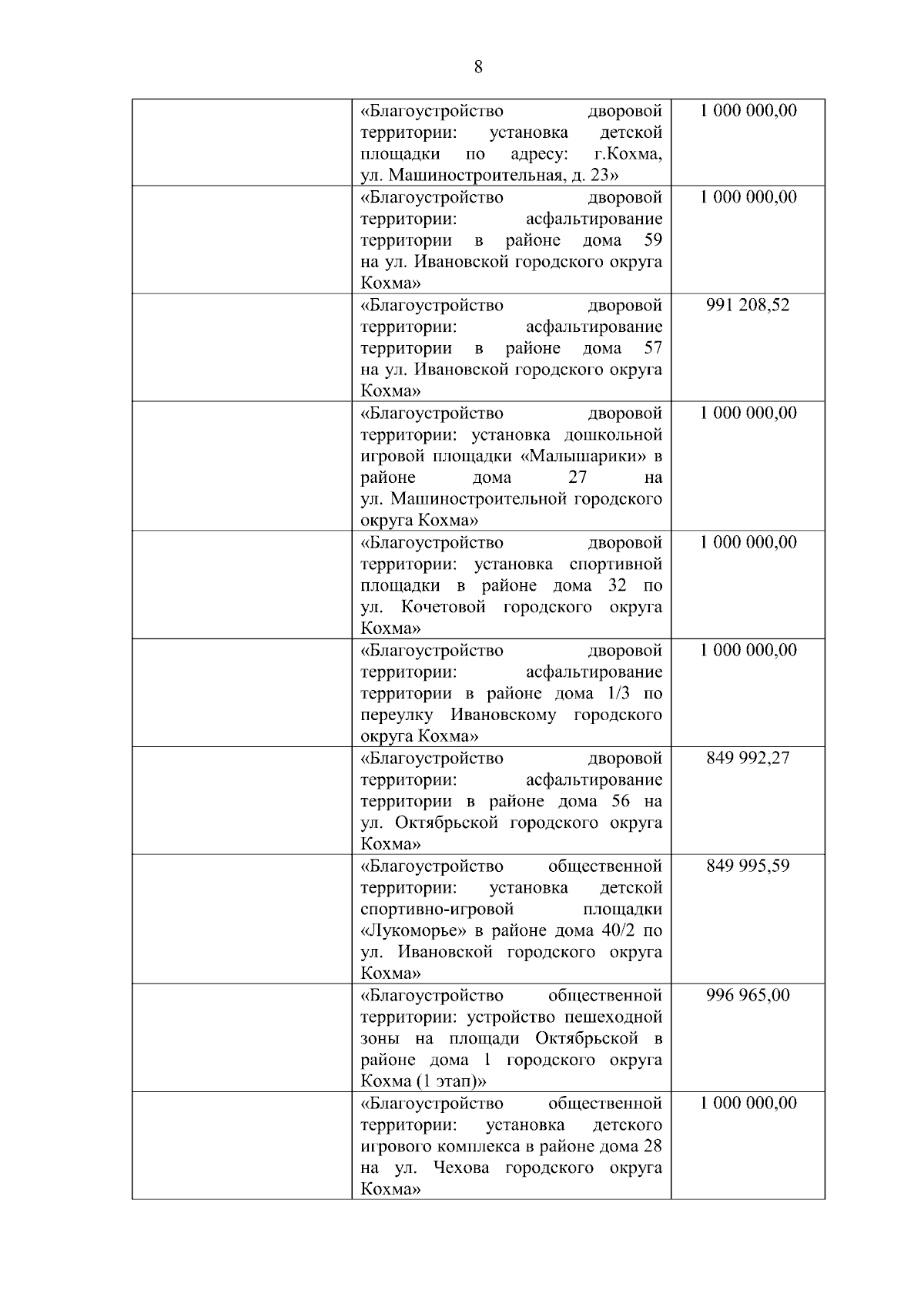 8

|  |  |  |
|---|---|---|
|  | «Благоустройство дворовой территории: установка детской площадки по адресу: г.Кохма, ул. Машиностроительная, д. 23» | 1 000 000,00 |
|  | «Благоустройство дворовой территории: асфальтирование территории в районе дома 59 на ул. Ивановской городского округа Кохма» | 1 000 000,00 |
|  | «Благоустройство дворовой территории: асфальтирование территории в районе дома 57 на ул. Ивановской городского округа Кохма» | 991 208,52 |
|  | «Благоустройство дворовой территории: установка дошкольной игровой площадки «Малышарики» в районе дома 27 на ул. Машиностроительной городского округа Кохма» | 1 000 000,00 |
|  | «Благоустройство дворовой территории: установка спортивной площадки в районе дома 32 по ул. Кочетовой городского округа Кохма» | 1 000 000,00 |
|  | «Благоустройство дворовой территории: асфальтирование территории в районе дома 1/3 по переулку Ивановскому городского округа Кохма» | 1 000 000,00 |
|  | «Благоустройство дворовой территории: асфальтирование территории в районе дома 56 на ул. Октябрьской городского округа Кохма» | 849 992,27 |
|  | «Благоустройство общественной территории: установка детской спортивно-игровой площадки «Лукоморье» в районе дома 40/2 по ул. Ивановской городского округа Кохма» | 849 995,59 |
|  | «Благоустройство общественной территории: устройство пешеходной зоны на площади Октябрьской в районе дома 1 городского округа Кохма (1 этап)» | 996 965,00 |
|  | «Благоустройство общественной территории: установка детского игрового комплекса в районе дома 28 на ул. Чехова городского округа Кохма» | 1 000 000,00 |